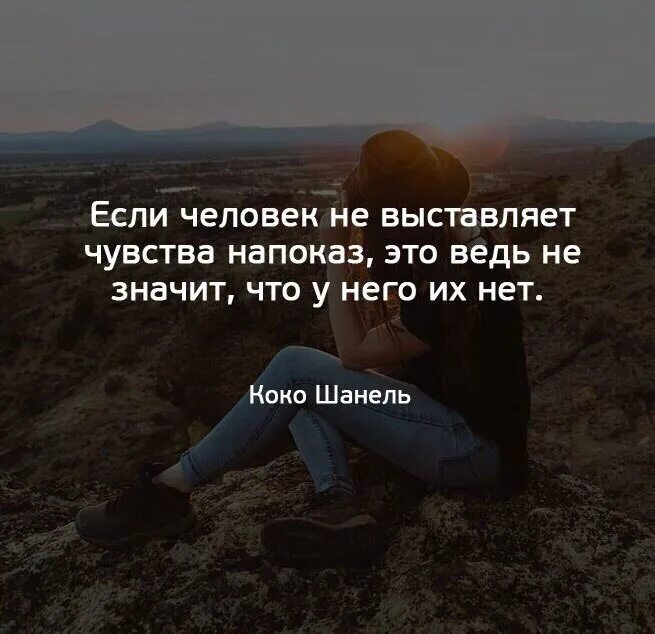 Если человек не выставляет чувства напоказ, это ведь не значит, что у него их нет.

Коко Шанель